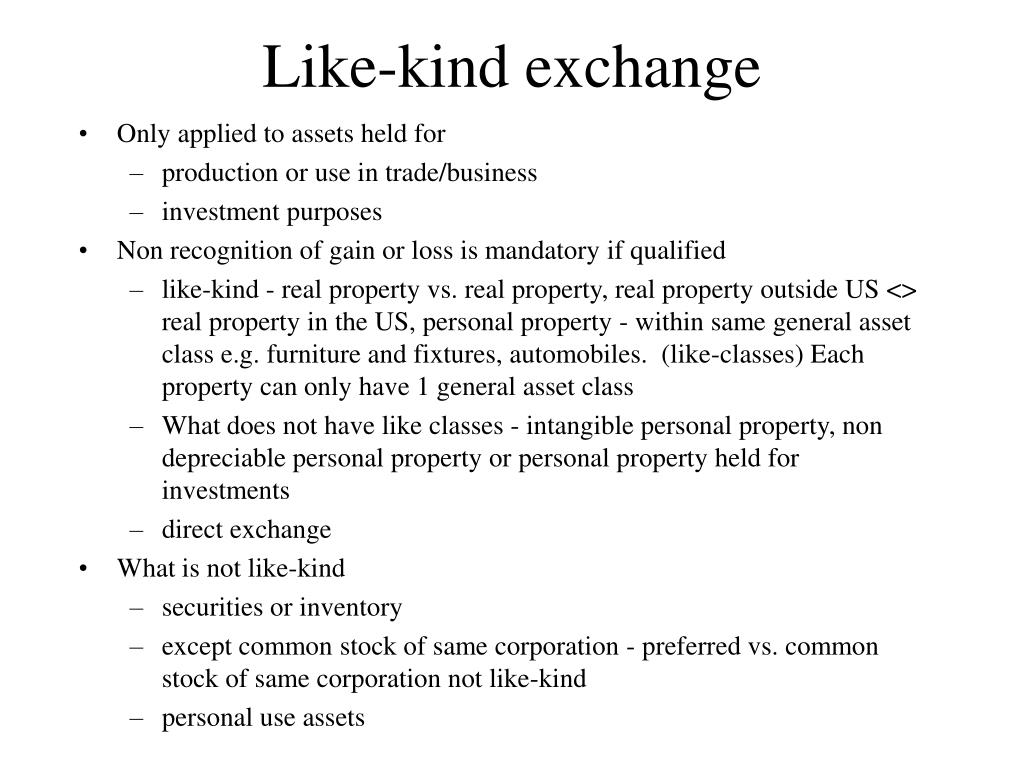 Like-kind exchange

• Only applied to assets held for
– production or use in trade/business
– investment purposes
• Non recognition of gain or loss is mandatory if qualified
– like-kind - real property vs. real property, real property outside US <> real property in the US, personal property - within same general asset class e.g. furniture and fixtures, automobiles. (like-classes) Each property can only have 1 general asset class
– What does not have like classes - intangible personal property, non depreciable personal property or personal property held for investments
– direct exchange
• What is not like-kind
– securities or inventory
– except common stock of same corporation - preferred vs. common stock of same corporation not like-kind
– personal use assets